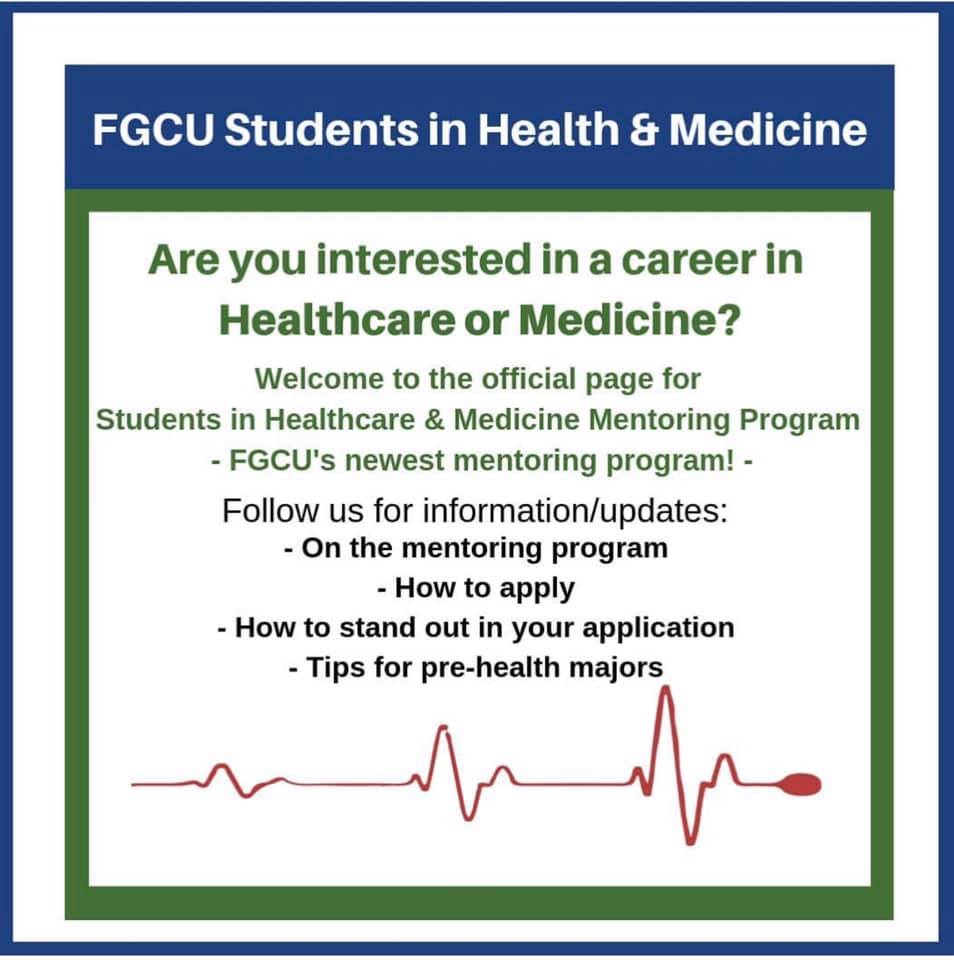 FGCU Students in Health & Medicine

Are you interested in a career in Healthcare or Medicine?

Welcome to the official page for
Students in Healthcare & Medicine Mentoring Program
- FGCU's newest mentoring program! -

Follow us for information/updates:
- On the mentoring program
- How to apply
- How to stand out in your application
- Tips for pre-health majors